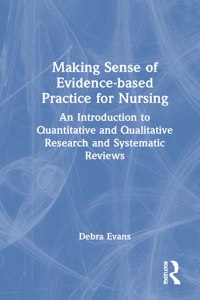 Making Sense of Evidence-based Practice for Nursing

An Introduction to Quantitative and Qualitative Research and Systematic Reviews

Debra Evans

ROUTLEDGE